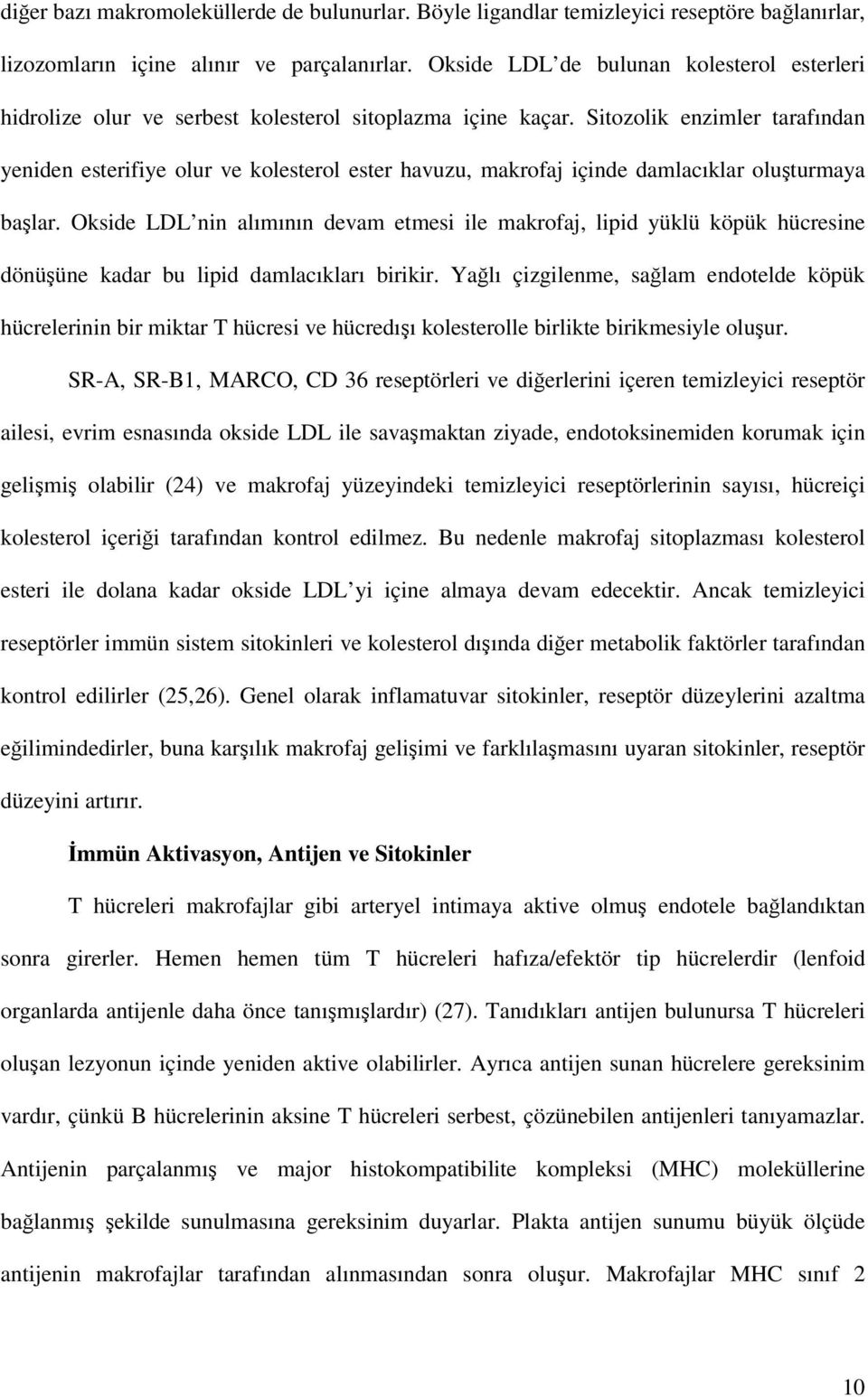 diğer bazı makromoleküllerde de bulunurlar. Böyle ligandlar temizleyici reseptöre bağlanırlar, lizozomların içine alınır ve parçalanırlar. Okside LDL de bulunan kolesterol esterleri hidrolize olur ve serbest kolesterol sitoplazma içine kaçar. Sitozolik enzimler tarafından yeniden esterifiye olur ve kolesterol ester havuzu, makrofaj içinde damlacıklar oluşturmaya başlar. Okside LDL nin alımının devam etmesi ile makrofaj, lipid yüklü köpük hücresine dönüşüne kadar bu lipid damlacıkları birikir. Yağlı çizgilenme, sağlam endotelde köpük hücrelerinin bir miktar T hücresi ve hücredışı kolesterolle birlikte birikmesiyle oluşur.

SR-A, SR-B1, MARCO, CD 36 reseptörleri ve diğerlerini içeren temizleyici reseptör ailesi, evrim esnasında okside LDL ile savaşmaktan ziyade, endotoksinemiden korumak için gelişmiş olabilir (24) ve makrofaj yüzeyindeki temizleyici reseptörlerinin sayısı, hücreiçi kolesterol içeriği tarafından kontrol edilmez. Bu nedenle makrofaj sitoplazması kolesterol esteri ile dolana kadar okside LDL yi içine almaya devam edecektir. Ancak temizleyici reseptörler immün sistem sitokinleri ve kolesterol dışında diğer metabolik faktörler tarafından kontrol edilirler (25,26). Genel olarak inflamatuvar sitokinler, reseptör düzeylerini azaltma eğilimindedirler, buna karşılık makrofaj gelişimi ve farklılaşmasını uyaran sitokinler, reseptör düzeyini artırır.

İmmün Aktivasyon, Antijen ve Sitokinler

T hücreleri makrofajlar gibi arteryel intimaya aktive olmuş endotele bağlandıktan sonra girerler. Hemen hemen tüm T hücreleri hafıza/efektör tip hücrelerdir (lenfoid organlarda antijenle daha önce tanışmışlardır) (27). Tanıdıkları antijen bulunursa T hücreleri oluşan lezyonun içinde yeniden aktive olabilirler. Ayrıca antijen sunan hücrelere gereksinim vardır, çünkü B hücrelerinin aksine T hücreleri serbest, çözünebilen antijenleri tanıyamazlar. Antijenin parçalanmış ve major histokompatibilite kompleksi (MHC) moleküllerine bağlanmış şekilde sunulmasına gereksinim duyarlar. Plakta antijen sunumu büyük ölçüde antijenin makrofajlar tarafından alınmasından sonra oluşur. Makrofajlar MHC sınıf 2

10